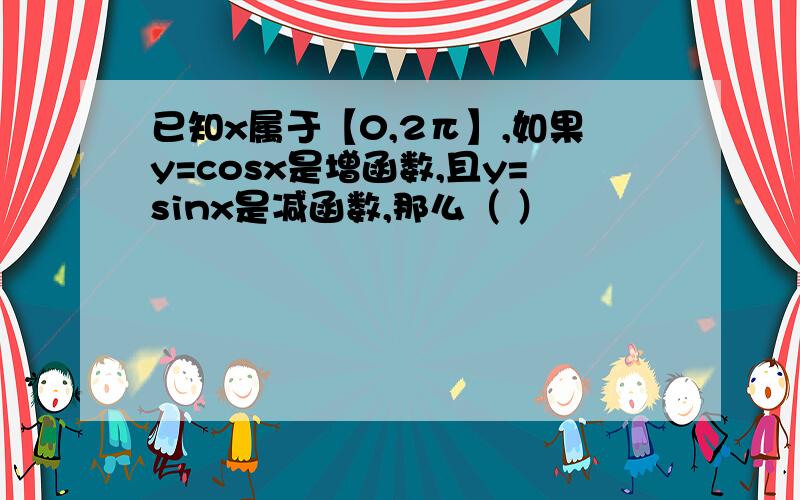 已知x属于【0,2π】,如果y=cosx是增函数,且y=sinx是减函数,那么（ ）